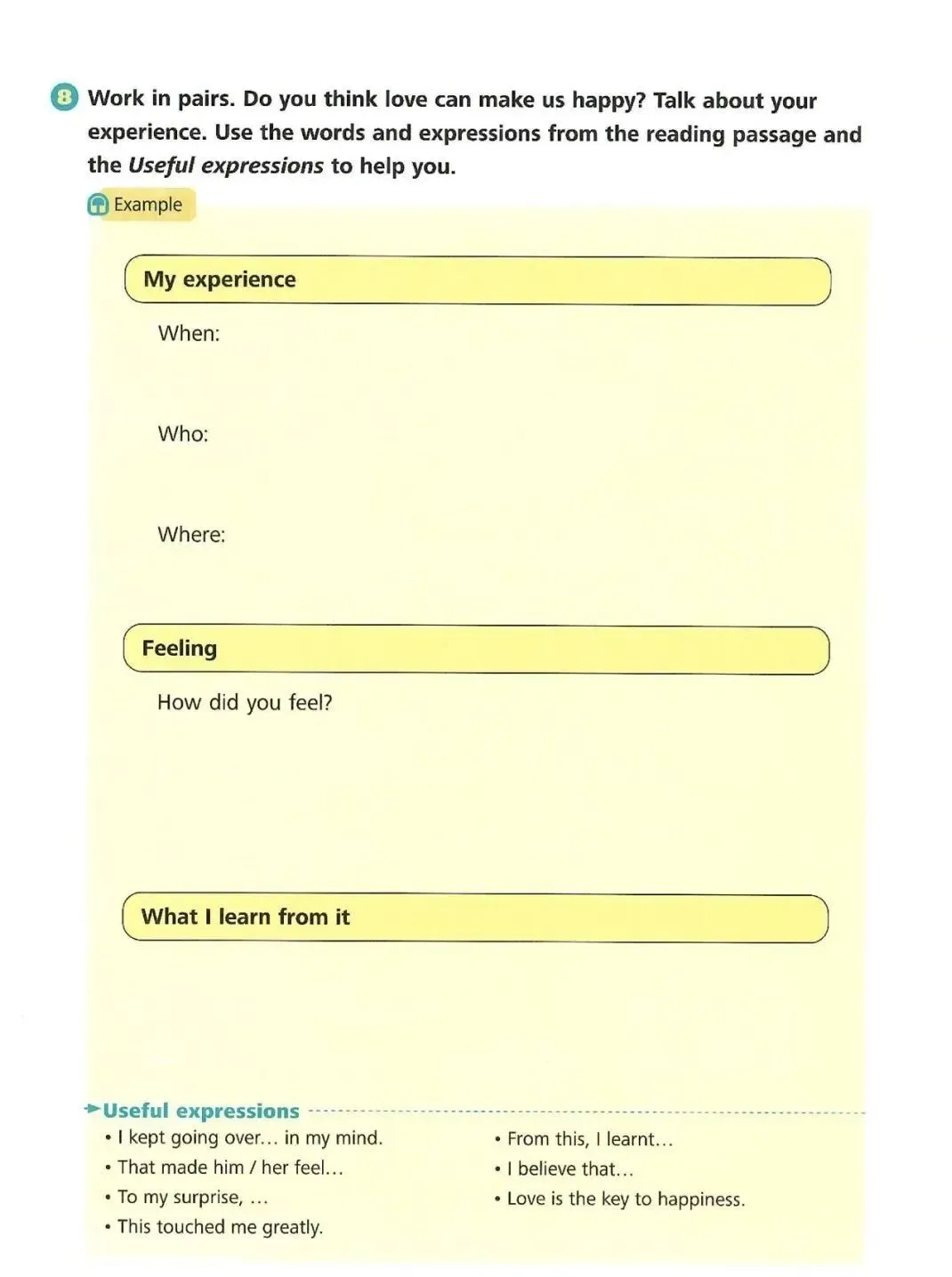 8 Work in pairs. Do you think love can make us happy? Talk about your experience. Use the words and expressions from the reading passage and the Useful expressions to help you.

Example

My experience

When:

Who:

Where:

Feeling

How did you feel?

What I learn from it

Useful expressions

• I kept going over… in my mind.
• That made him / her feel…
• To my surprise, …
• This touched me greatly.

• From this, I learnt…
• I believe that…
• Love is the key to happiness.